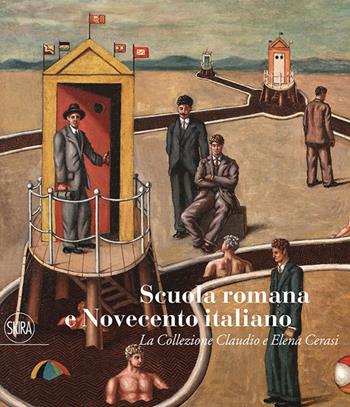 SKIRA

Scuola romana e Novecento italiano

La Collezione Claudio e Elena Cerasi